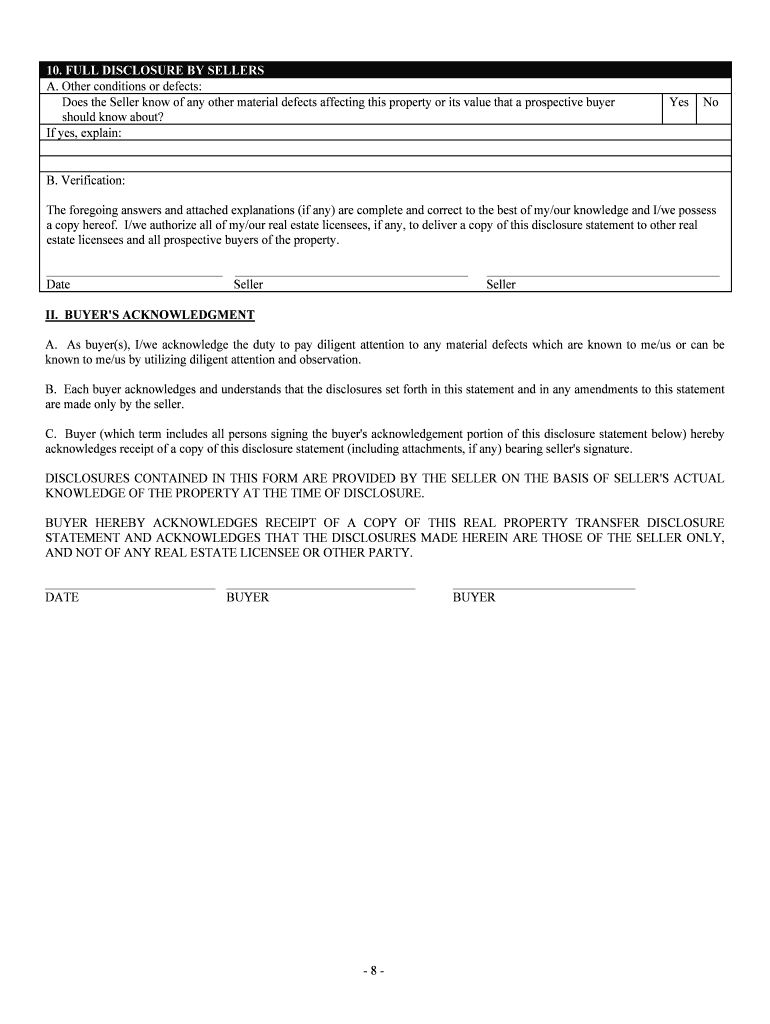 10. FULL DISCLOSURE BY SELLERS

A. Other conditions or defects:

Does the Seller know of any other material defects affecting this property or its value that a prospective buyer should know about?

Yes No

If yes, explain:

B. Verification:

The foregoing answers and attached explanations (if any) are complete and correct to the best of my/our knowledge and I/we possess a copy hereof. I/we authorize all of my/our real estate licensees, if any, to deliver a copy of this disclosure statement to other real estate licensees and all prospective buyers of the property.

Date Seller Seller

II. BUYER'S ACKNOWLEDGMENT

A. As buyer(s), I/we acknowledge the duty to pay diligent attention to any material defects which are known to me/us or can be known to me/us by utilizing diligent attention and observation.

B. Each buyer acknowledges and understands that the disclosures set forth in this statement and in any amendments to this statement are made only by the seller.

C. Buyer (which term includes all persons signing the buyer's acknowledgement portion of this disclosure statement below) hereby acknowledges receipt of a copy of this disclosure statement (including attachments, if any) bearing seller's signature.

DISCLOSURES CONTAINED IN THIS FORM ARE PROVIDED BY THE SELLER ON THE BASIS OF SELLER'S ACTUAL KNOWLEDGE OF THE PROPERTY AT THE TIME OF DISCLOSURE.

BUYER HEREBY ACKNOWLEDGES RECEIPT OF A COPY OF THIS REAL PROPERTY TRANSFER DISCLOSURE STATEMENT AND ACKNOWLEDGES THAT THE DISCLOSURES MADE HEREIN ARE THOSE OF THE SELLER ONLY, AND NOT OF ANY REAL ESTATE LICENSEE OR OTHER PARTY.

DATE BUYER BUYER

- 8 -